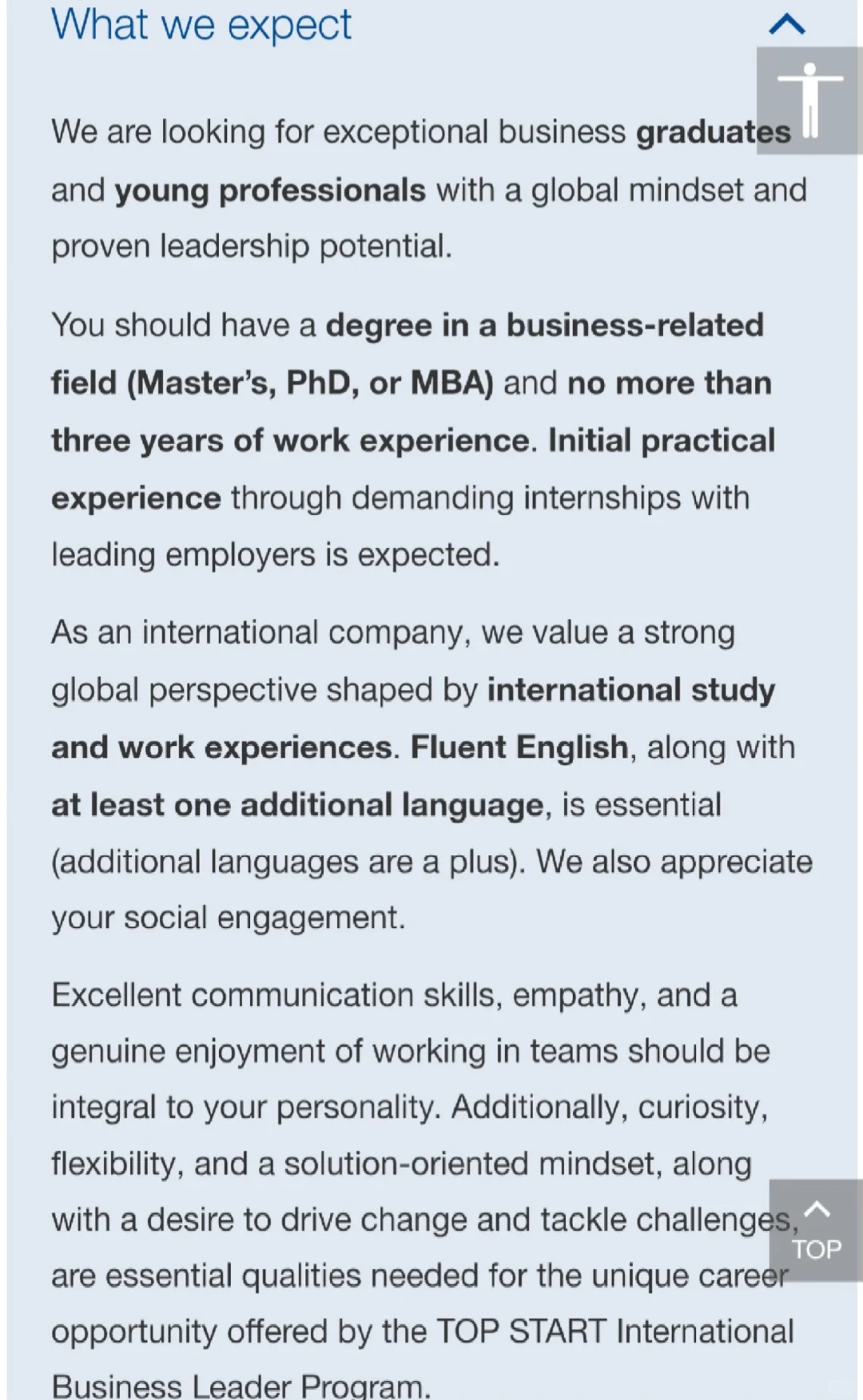 What we expect

We are looking for exceptional business graduates and young professionals with a global mindset and proven leadership potential.

You should have a degree in a business-related field (Master's, PhD, or MBA) and no more than three years of work experience. Initial practical experience through demanding internships with leading employers is expected.

As an international company, we value a strong global perspective shaped by international study and work experiences. Fluent English, along with at least one additional language, is essential (additional languages are a plus). We also appreciate your social engagement.

Excellent communication skills, empathy, and a genuine enjoyment of working in teams should be integral to your personality. Additionally, curiosity, flexibility, and a solution-oriented mindset, along with a desire to drive change and tackle challenges, are essential qualities needed for the unique career opportunity offered by the TOP START International Business Leader Program.

TOP